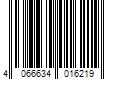 4 066634 016219